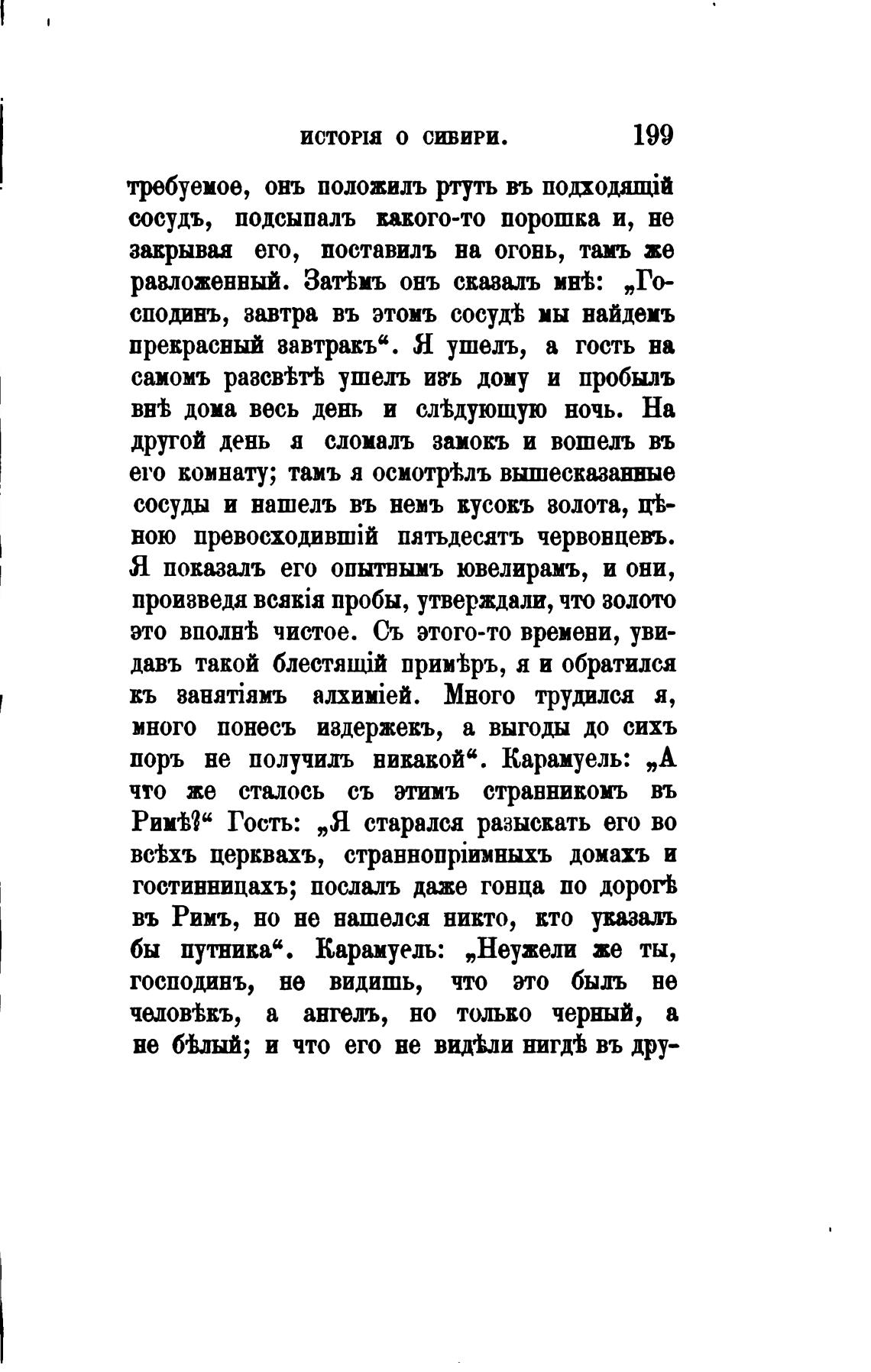 ИСТОРІЯ О СИБИРИ. 199

требуемое, онъ положилъ ртуть въ подходящій сосудъ, подсыпалъ какого-то порошка и, не закрывая его, поставилъ на огонь, тамъ же разложенный. Затѣмъ онъ сказалъ мнѣ: „Господинъ, завтра въ этомъ сосудѣ мы найдемъ прекрасный завтракъ“. Я ушелъ, а гость на самомъ разсвѣтѣ ушелъ изъ дому и пробылъ внѣ дома весь день и слѣдующую ночь. На другой день я сломалъ замокъ и вошелъ въ его комнату; тамъ я осмотрѣлъ вышесказанные сосуды и нашелъ въ немъ кусокъ золота, цѣною превосходившій пятьдесятъ червонцевъ. Я показалъ его опытнымъ ювелирамъ, и они, произведя всякія пробы, утверждали, что золото это вполнѣ чистое. Съ этого-то времени, увидавъ такой блестящій примѣръ, я и обратился къ занятіямъ алхиміей. Много трудился я, много понесъ издержекъ, а выгоды до сихъ поръ не получилъ никакой“. Карамуель: „А что же сталось съ этимъ странникомъ въ Римѣ?“ Гость: „Я старался разыскать его во всѣхъ церквахъ, страннопріимныхъ домахъ и гостинницахъ; послалъ даже гонца по дорогѣ въ Римъ, но не нашелся никто, кто указалъ бы путника“. Карамуель: „Неужели же ты, господинъ, не видишь, что это былъ не человѣкъ, а ангелъ, но только черный, а не бѣлый; и что его не видѣли нигдѣ въ дру-